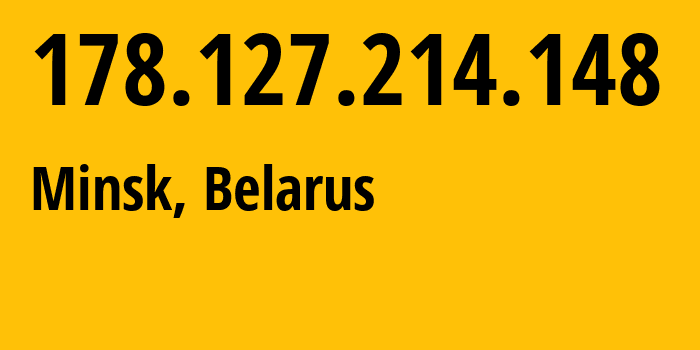 178.127.214.148

Minsk, Belarus